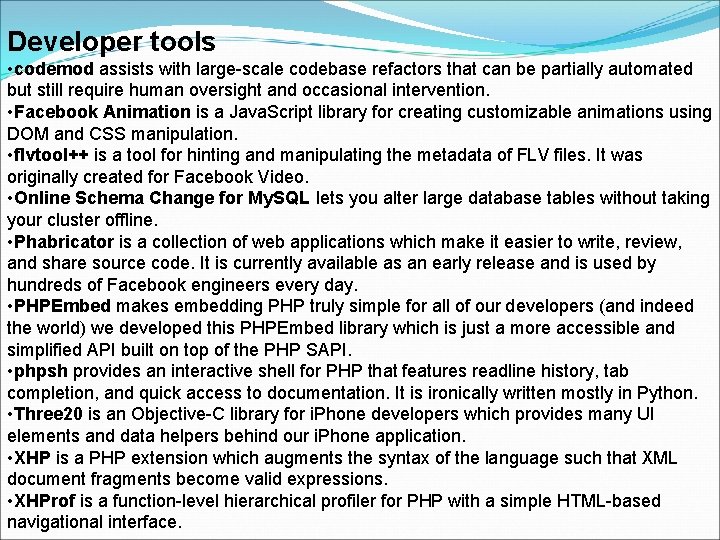 Developer tools

•codemod assists with large-scale codebase refactors that can be partially automated but still require human oversight and occasional intervention.
•Facebook Animation is a JavaScript library for creating customizable animations using DOM and CSS manipulation.
•flvtool++ is a tool for hinting and manipulating the metadata of FLV files. It was originally created for Facebook Video.
•Online Schema Change for MySQL lets you alter large database tables without taking your cluster offline.
•Phabricator is a collection of web applications which make it easier to write, review, and share source code. It is currently available as an early release and is used by hundreds of Facebook engineers every day.
•PHPEmbed makes embedding PHP truly simple for all of our developers (and indeed the world) we developed this PHPEmbed library which is just a more accessible and simplified API built on top of the PHP SAPI.
•phpsh provides an interactive shell for PHP that features readline history, tab completion, and quick access to documentation. It is ironically written mostly in Python.
•Three20 is an Objective-C library for iPhone developers which provides many UI elements and data helpers behind our iPhone application.
•XHP is a PHP extension which augments the syntax of the language such that XML document fragments become valid expressions.
•XHProf is a function-level hierarchical profiler for PHP with a simple HTML-based navigational interface.